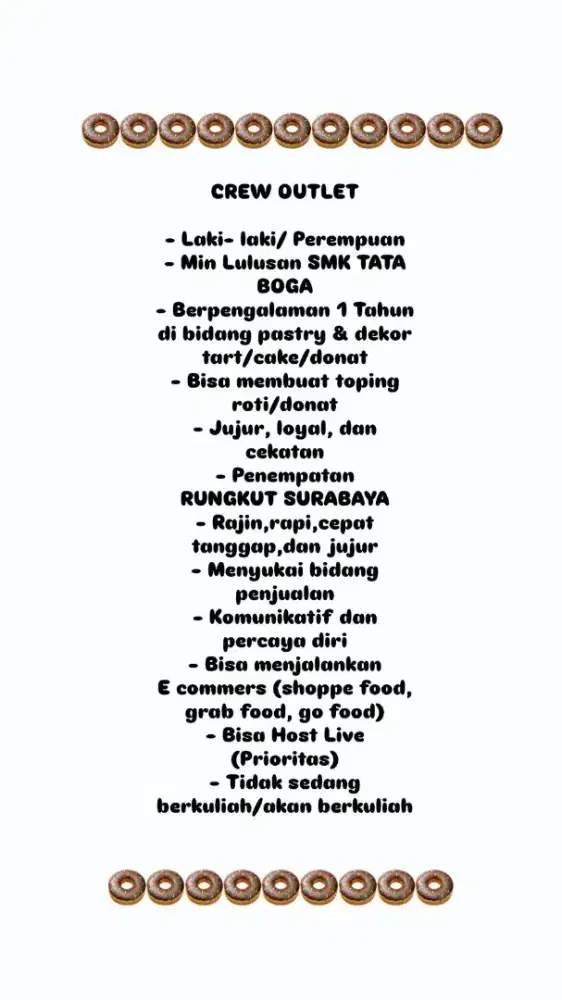 CREW OUTLET

- Laki- laki/ Perempuan
- Min Lulusan SMK TATA BOGA
- Berpengalaman 1 Tahun di bidang pastry & dekor tart/cake/donat
- Bisa membuat toping roti/donat
- Jujur, loyal, dan cekatan
- Penempatan RUNGKUT SURABAYA
- Rajin,rapi,cepat tanggap,dan jujur
- Menyukai bidang penjualan
- Komunikatif dan percaya diri
- Bisa menjalankan E commers (shoppe food, grab food, go food)
- Bisa Host Live (Prioritas)
- Tidak sedang berkuliah/akan berkuliah